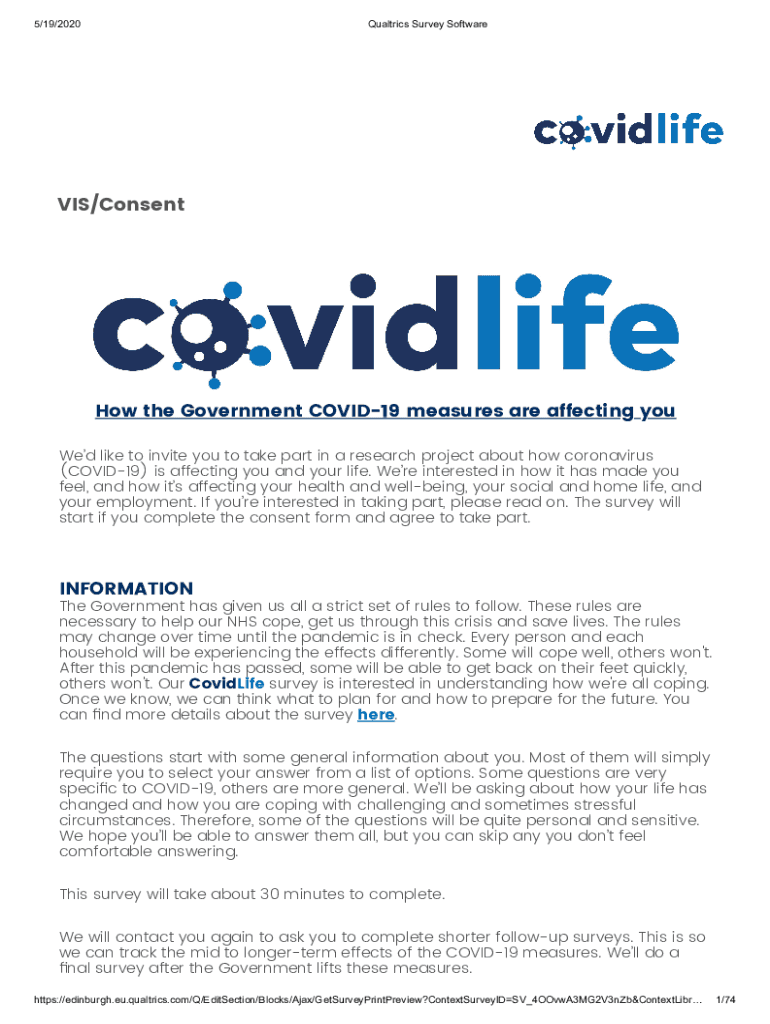 5/19/2020

Qualtrics Survey Software

covidlife

VIS/Consent

covidlife

How the Government COVID-19 measures are affecting you

We'd like to invite you to take part in a research project about how coronavirus (COVID-19) is affecting you and your life. We're interested in how it has made you feel, and how it's affecting your health and well-being, your social and home life, and your employment. If you're interested in taking part, please read on. The survey will start if you complete the consent form and agree to take part.

INFORMATION
The Government has given us all a strict set of rules to follow. These rules are necessary to help our NHS cope, get us through this crisis and save lives. The rules may change over time until the pandemic is in check. Every person and each household will be experiencing the effects differently. Some will cope well, others won't. After this pandemic has passed, some will be able to get back on their feet quickly, others won't. Our CovidLife survey is interested in understanding how we're all coping. Once we know, we can think what to plan for and how to prepare for the future. You can find more details about the survey here.

The questions start with some general information about you. Most of them will simply require you to select your answer from a list of options. Some questions are very specific to COVID-19, others are more general. We'll be asking about how your life has changed and how you are coping with challenging and sometimes stressful circumstances. Therefore, some of the questions will be quite personal and sensitive. We hope you'll be able to answer them all, but you can skip any you don't feel comfortable answering.

This survey will take about 30 minutes to complete.

We will contact you again to ask you to complete shorter follow-up surveys. This is so we can track the mid to longer-term effects of the COVID-19 measures. We'll do a final survey after the Government lifts these measures.

https://edinburgh.eu.qualtrics.com/Q/EditSection/Blocks/Ajax/GetSurveyPrintPreview?ContextSurveyID=SV_4OOvwA3MG2V3nZb&ContextLibr…

1/74